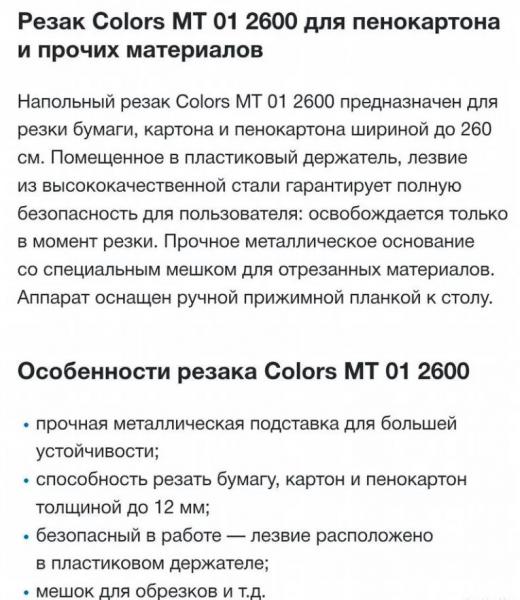 Резак Colors MT 01 2600 для пенокартона и прочих материалов

Напольный резак Colors MT 01 2600 предназначен для резки бумаги, картона и пенокартона шириной до 260 см. Помещенное в пластиковый держатель, лезвие из высококачественной стали гарантирует полную безопасность для пользователя: освобождается только в момент резки. Прочное металлическое основание со специальным мешком для отрезанных материалов. Аппарат оснащен ручной прижимной планкой к столу.

Особенности резака Colors MT 01 2600

• прочная металлическая подставка для большей устойчивости;
• способность резать бумагу, картон и пенокартон толщиной до 12 мм;
• безопасный в работе — лезвие расположено в пластиковом держателе;
• мешок для обрезков и т.д.